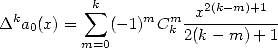 $\Delta^k a_0(x) = \sum_{m=0}^{k} (-1)^m C_k^m \frac{x^{2(k-m)+1}}{2(k-m)+1}$